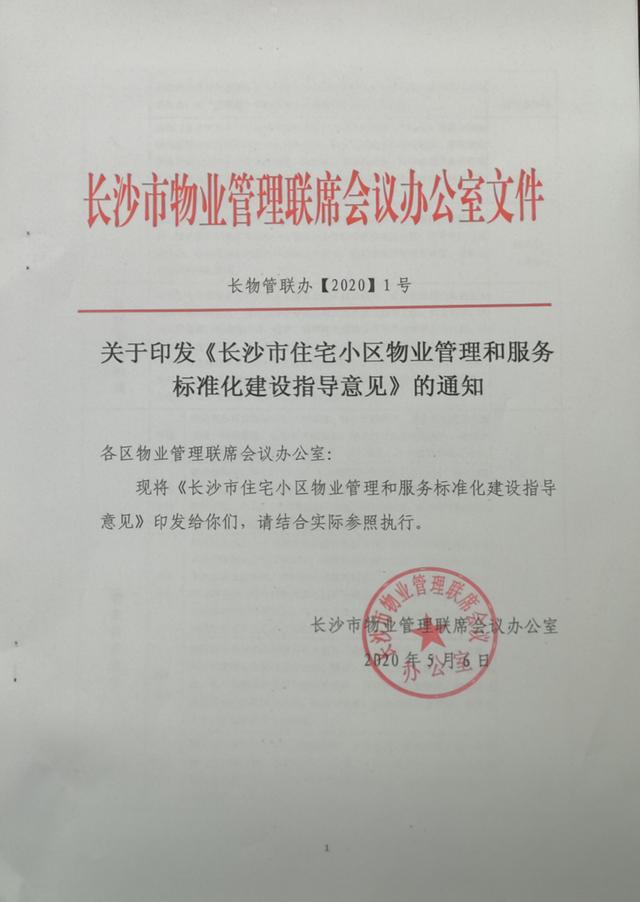 长沙市物业管理联席会议办公室文件

长物管联办【2020】1号

关于印发《长沙市住宅小区物业管理和服务标准化建设指导意见》的通知

各区物业管理联席会议办公室：

现将《长沙市住宅小区物业管理和服务标准化建设指导意见》印发给你们，请结合实际参照执行。

长沙市物业管理联席会议办公室
2020年5月6日

长沙市物业管理联席会议办公室

1